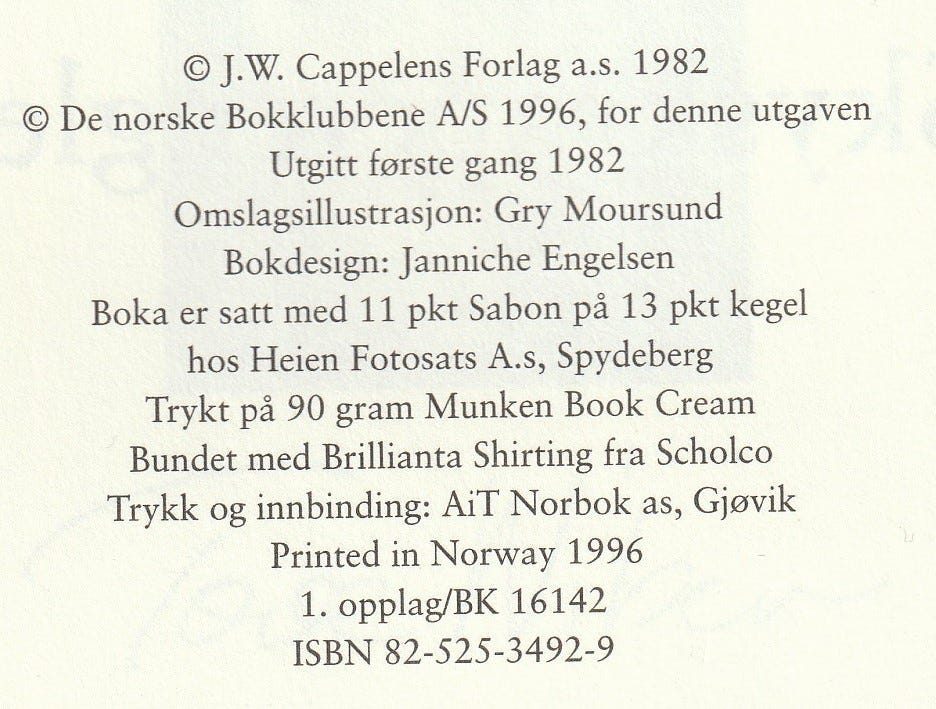 © J.W. Cappelens Forlag a.s. 1982
© De norske Bokklubbene A/S 1996, for denne utgaven
Utgitt første gang 1982
Omslagsillustrasjon: Gry Moursund
Bokdesign: Janniche Engelsen
Boka er satt med 11 pkt Sabon på 13 pkt kegel
hos Heien Fotosats A.s, Spydeberg
Trykt på 90 gram Munken Book Cream
Bundet med Brillianta Shirting fra Scholco
Trykk og innbinding: AiT Norbok as, Gjøvik
Printed in Norway 1996
1. opplag/BK 16142
ISBN 82-525-3492-9